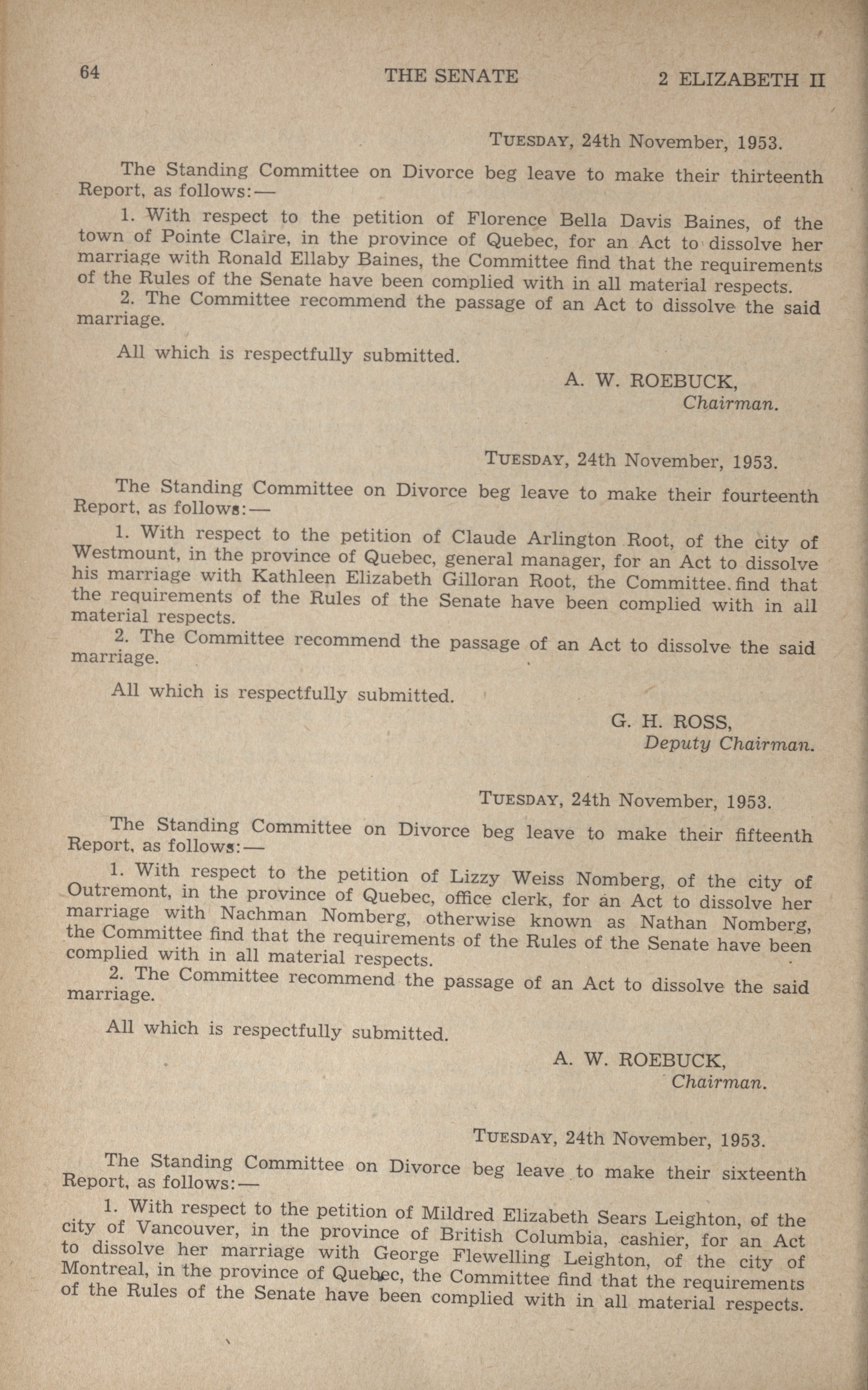 64 THE SENATE 2 ELIZABETH II

TUESDAY, 24th November, 1953.

The Standing Committee on Divorce beg leave to make their thirteenth Report, as follows:—

1. With respect to the petition of Florence Bella Davis Baines, of the town of Pointe Claire, in the province of Quebec, for an Act to dissolve her marriage with Ronald Ellaby Baines, the Committee find that the requirements of the Rules of the Senate have been complied with in all material respects.

2. The Committee recommend the passage of an Act to dissolve the said marriage.

All which is respectfully submitted.

A. W. ROEBUCK,
Chairman.

TUESDAY, 24th November, 1953.

The Standing Committee on Divorce beg leave to make their fourteenth Report, as follows:—

1. With respect to the petition of Claude Arlington Root, of the city of Westmount, in the province of Quebec, general manager, for an Act to dissolve his marriage with Kathleen Elizabeth Gilloran Root, the Committee find that the requirements of the Rules of the Senate have been complied with in all material respects.

2. The Committee recommend the passage of an Act to dissolve the said marriage.

All which is respectfully submitted.

G. H. ROSS,
Deputy Chairman.

TUESDAY, 24th November, 1953.

The Standing Committee on Divorce beg leave to make their fifteenth Report, as follows:—

1. With respect to the petition of Lizzy Weiss Nomberg, of the city of Outremont, in the province of Quebec, office clerk, for an Act to dissolve her marriage with Nachman Nomberg, otherwise known as Nathan Nomberg, the Committee find that the requirements of the Rules of the Senate have been complied with in all material respects.

2. The Committee recommend the passage of an Act to dissolve the said marriage.

All which is respectfully submitted.

A. W. ROEBUCK,
Chairman.

TUESDAY, 24th November, 1953.

The Standing Committee on Divorce beg leave to make their sixteenth Report, as follows:—

1. With respect to the petition of Mildred Elizabeth Sears Leighton, of the city of Vancouver, in the province of British Columbia, cashier, for an Act to dissolve her marriage with George Flewelling Leighton, of the city of Montreal, in the province of Quebec, the Committee find that the requirements of the Rules of the Senate have been complied with in all material respects.